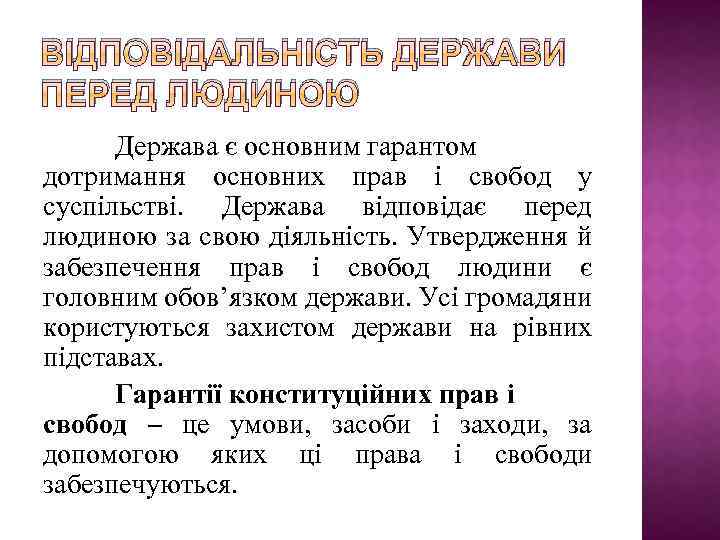 ВІДПОВІДАЛЬНІСТЬ ДЕРЖАВИ ПЕРЕД ЛЮДИНОЮ

Держава є основним гарантом дотримання основних прав і свобод у суспільстві. Держава відповідає перед людиною за свою діяльність. Утвердження й забезпечення прав і свобод людини є головним обов'язком держави. Усі громадяни користуються захистом держави на рівних підставах.

Гарантії конституційних прав і свобод – це умови, засоби і заходи, за допомогою яких ці права і свободи забезпечуються.